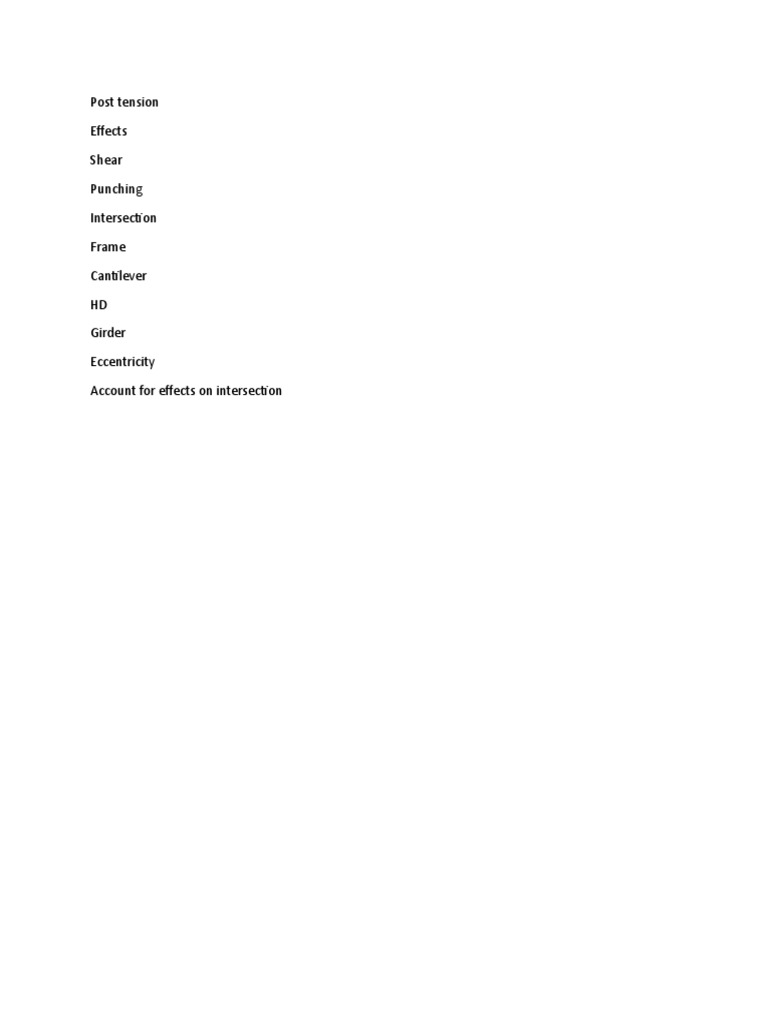 Post tension

Effects

Shear

Punching

Intersection

Frame

Cantilever

HD

Girder

Eccentricity

Account for effects on intersection